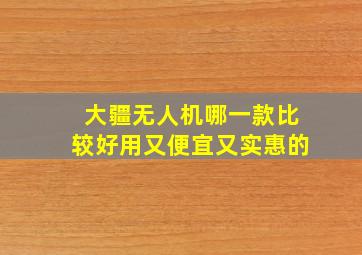 大疆无人机哪一款比较好用又便宜又实惠的